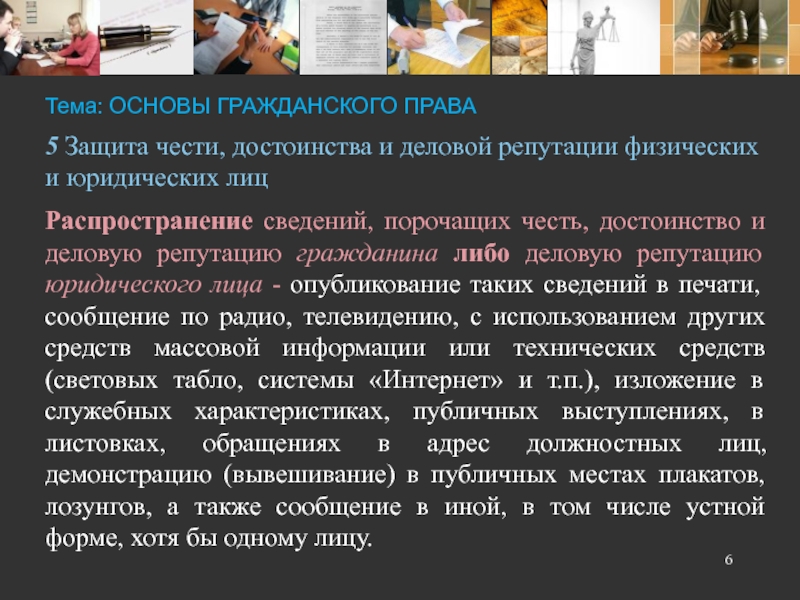 Тема: ОСНОВЫ ГРАЖДАНСКОГО ПРАВА

5 Защита чести, достоинства и деловой репутации физических и юридических лиц

Распространение сведений, порочащих честь, достоинство и деловую репутацию гражданина либо деловую репутацию юридического лица - опубликование таких сведений в печати, сообщение по радио, телевидению, с использованием других средств массовой информации или технических средств (световых табло, системы «Интернет» и т.п.), изложение в служебных характеристиках, публичных выступлениях, в листовках, обращениях в адрес должностных лиц, демонстрацию (вывешивание) в публичных местах плакатов, лозунгов, а также сообщение в иной, в том числе устной форме, хотя бы одному лицу.

6